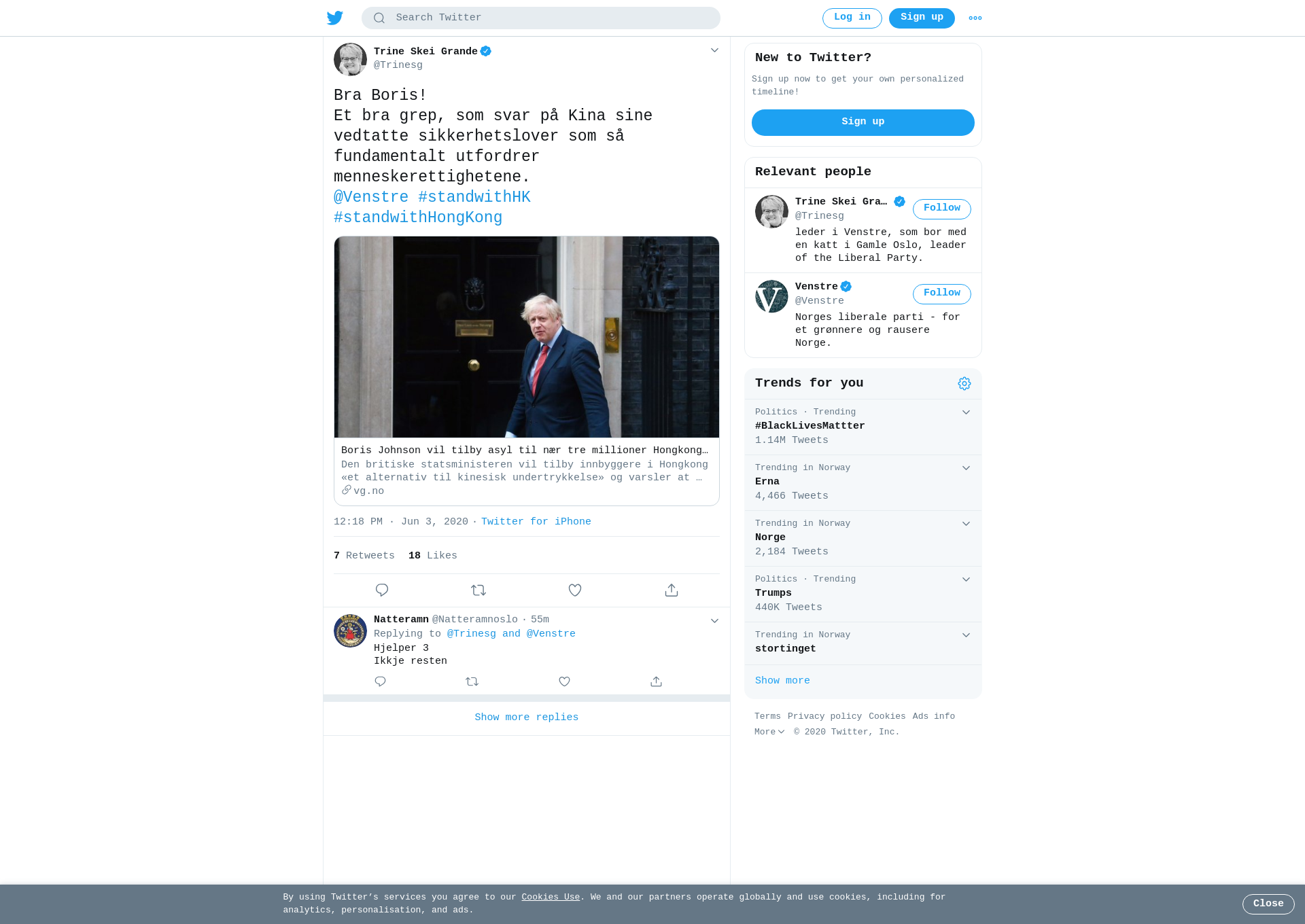 Search Twitter

Log in Sign up

Trine Skei Grande
@Trinesg

Bra Boris!
Et bra grep, som svar på Kina sine vedtatte sikkerhetslover som så fundamentalt utfordrer menneskerettighetene.
@Venstre #standwithHK #standwithHongKong

Boris Johnson vil tilby asyl til nær tre millioner Hongkong…
Den britiske statsministeren vil tilby innbyggere i Hongkong «et alternativ til kinesisk undertrykkelse» og varsler at …
vg.no

12:18 PM · Jun 3, 2020 · Twitter for iPhone

7 Retweets 18 Likes

Natteramn @Natteramnoslo · 55m
Replying to @Trinesg and @Venstre
Hjelper 3
Ikkje resten

Show more replies

New to Twitter?
Sign up now to get your own personalized timeline!
Sign up

Relevant people
Trine Skei Gra… @Trinesg Follow
leder i Venstre, som bor med en katt i Gamle Oslo, leader of the Liberal Party.

Venstre @Venstre Follow
Norges liberale parti - for et grønnere og rausere Norge.

Trends for you
Politics · Trending
#BlackLivesMattter
1.14M Tweets

Trending in Norway
Erna
4,466 Tweets

Trending in Norway
Norge
2,184 Tweets

Politics · Trending
Trumps
440K Tweets

Trending in Norway
stortinget

Show more

Terms Privacy policy Cookies Ads info
More © 2020 Twitter, Inc.

By using Twitter's services you agree to our Cookies Use. We and our partners operate globally and use cookies, including for analytics, personalisation, and ads.
Close